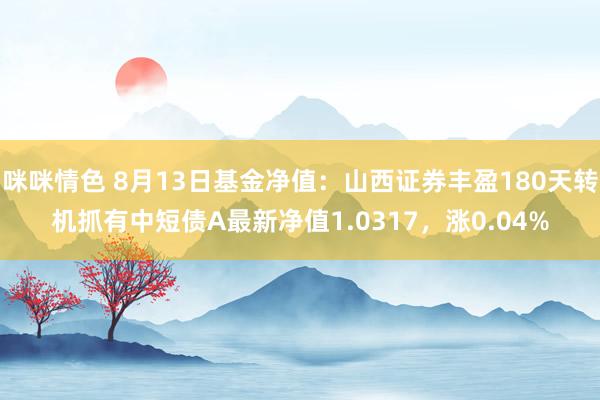 咪咪情色 8月13日基金净值：山西证券丰盈180天转机抓有中短债A最新净值1.0317，涨0.04%